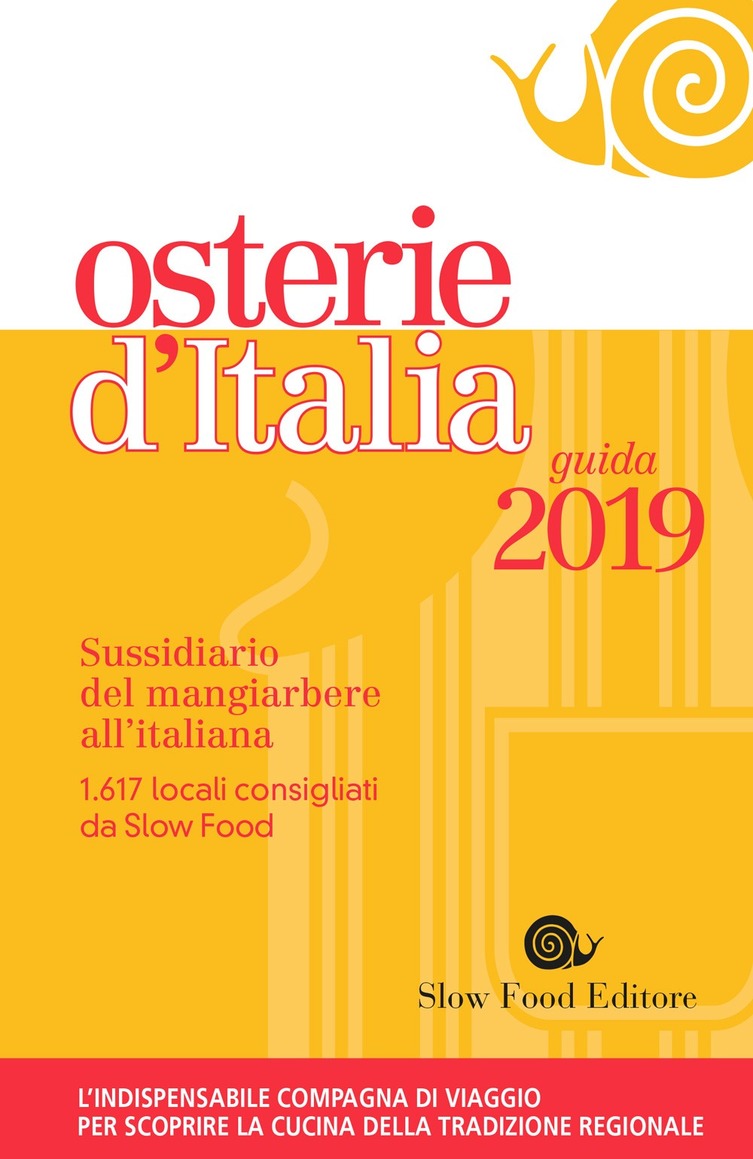 osterie
d'Italia

guida
2019

Sussidiario
del mangiarbere
all'italiana

1.617 locali consigliati
da Slow Food

Slow Food Editore

L'INDISPENSABILE COMPAGNA DI VIAGGIO
PER SCOPRIRE LA CUCINA DELLA TRADIZIONE REGIONALE